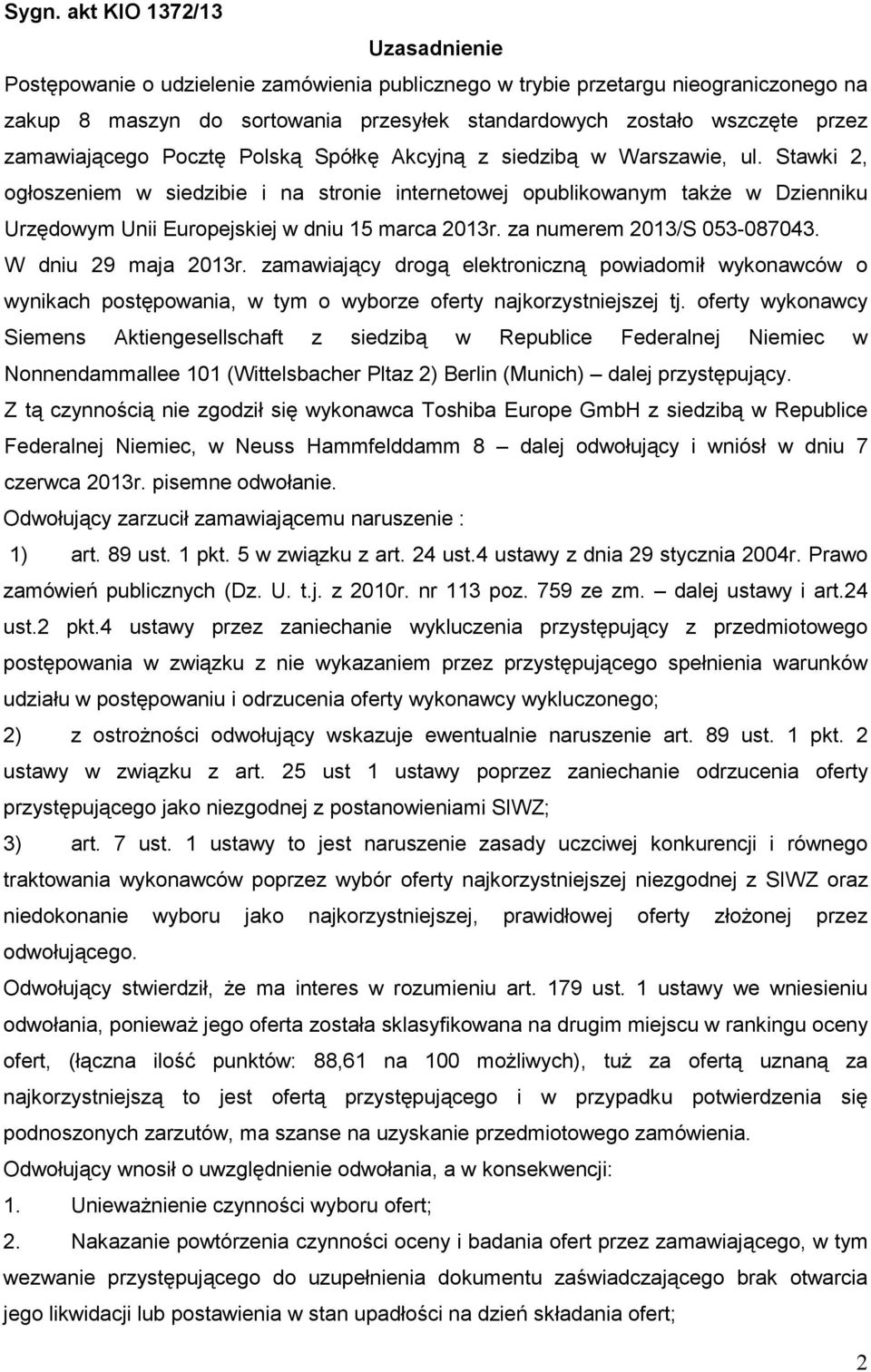 Sygn. akt KIO 1372/13

Uzasadnienie

Postępowanie o udzielenie zamówienia publicznego w trybie przetargu nieograniczonego na zakup 8 maszyn do sortowania przesyłek standardowych zostało wszczęte przez zamawiającego Pocztę Polską Spółkę Akcyjną z siedzibą w Warszawie, ul. Stawki 2, ogłoszeniem w siedzibie i na stronie internetowej opublikowanym także w Dzienniku Urzędowym Unii Europejskiej w dniu 15 marca 2013r. za numerem 2013/S 053-087043.

W dniu 29 maja 2013r. zamawiający drogą elektroniczną powiadomił wykonawców o wynikach postępowania, w tym o wyborze oferty najkorzystniejszej tj. oferty wykonawcy Siemens Aktiengesellschaft z siedzibą w Republice Federalnej Niemiec w Nonnendammallee 101 (Wittelsbacher Pltaz 2) Berlin (Munich) – dalej przystępujący.

Z tą czynnością nie zgodził się wykonawca Toshiba Europe GmbH z siedzibą w Republice Federalnej Niemiec, w Neuss Hammfelddamm 8 – dalej odwołujący i wniósł w dniu 7 czerwca 2013r. pisemne odwołanie.

Odwołujący zarzucił zamawiającemu naruszenie :

1) art. 89 ust. 1 pkt. 5 w związku z art. 24 ust.4 ustawy z dnia 29 stycznia 2004r. Prawo zamówień publicznych (Dz. U. t.j. z 2010r. nr 113 poz. 759 ze zm. – dalej ustawy i art.24 ust.2 pkt.4 ustawy przez zaniechanie wykluczenia przystępujący z przedmiotowego postępowania w związku z nie wykazaniem przez przystępującego spełnienia warunków udziału w postępowaniu i odrzucenia oferty wykonawcy wykluczonego;

2) z ostrożności odwołujący wskazuje ewentualnie naruszenie art. 89 ust. 1 pkt. 2 ustawy w związku z art. 25 ust 1 ustawy poprzez zaniechanie odrzucenia oferty przystępującego jako niezgodnej z postanowieniami SIWZ;

3) art. 7 ust. 1 ustawy to jest naruszenie zasady uczciwej konkurencji i równego traktowania wykonawców poprzez wybór oferty najkorzystniejszej niezgodnej z SIWZ oraz niedokonanie wyboru jako najkorzystniejszej, prawidłowej oferty złożonej przez odwołującego.

Odwołujący stwierdził, że ma interes w rozumieniu art. 179 ust. 1 ustawy we wniesieniu odwołania, ponieważ jego oferta została sklasyfikowana na drugim miejscu w rankingu oceny ofert, (łączna ilość punktów: 88,61 na 100 możliwych), tuż za ofertą uznaną za najkorzystniejszą to jest ofertą przystępującego i w przypadku potwierdzenia się podnoszonych zarzutów, ma szanse na uzyskanie przedmiotowego zamówienia.

Odwołujący wnosił o uwzględnienie odwołania, a w konsekwencji:

1. Unieważnienie czynności wyboru ofert;

2. Nakazanie powtórzenia czynności oceny i badania ofert przez zamawiającego, w tym wezwanie przystępującego do uzupełnienia dokumentu zaświadczającego brak otwarcia jego likwidacji lub postawienia w stan upadłości na dzień składania ofert;

2